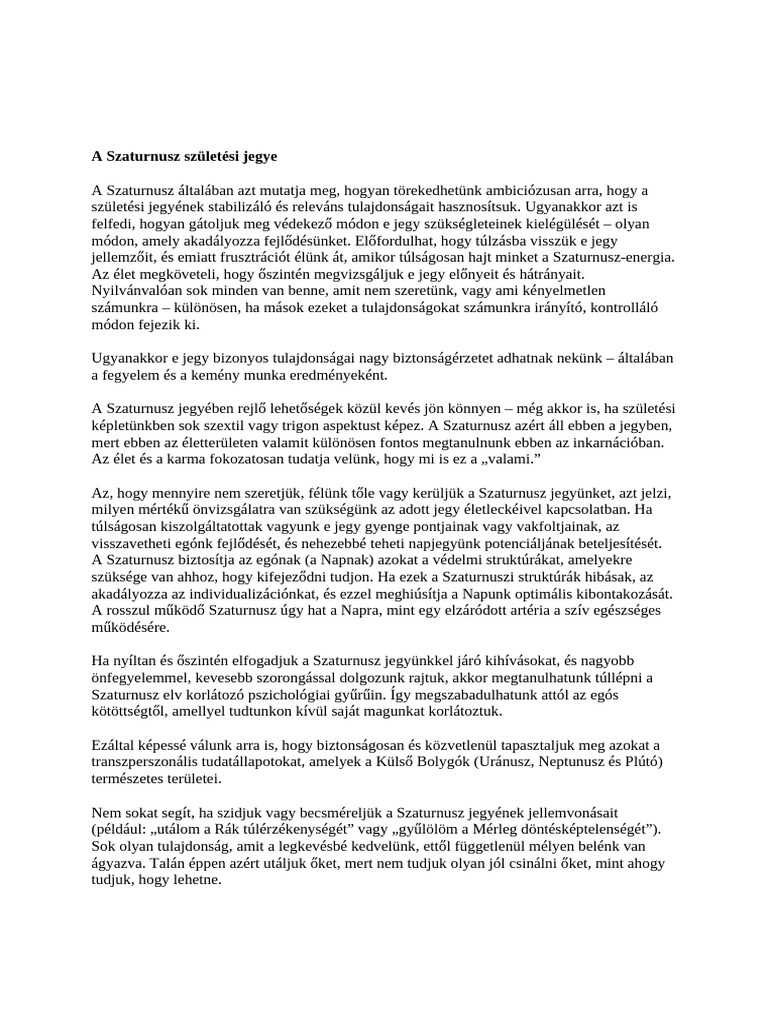 A Szaturnusz születési jegye

A Szaturnusz általában azt mutatja meg, hogyan törekedhetünk ambiciózusan arra, hogy a születési jegyének stabilizáló és releváns tulajdonságait hasznosítsuk. Ugyanakkor azt is felfedi, hogyan gátoljuk meg védekező módon e jegy szükségleteinek kielégülését – olyan módon, amely akadályozza fejlődésünket. Előfordulhat, hogy túlzásba visszük e jegy jellemzőit, és emiatt frusztrációt élünk át, amikor túlságosan hajt minket a Szaturnusz-energia. Az élet megköveteli, hogy őszintén megvizsgáljuk e jegy előnyeit és hátrányait. Nyilvánvalóan sok minden van benne, amit nem szeretünk, vagy ami kényelmetlen számunkra – különösen, ha mások ezeket a tulajdonságokat számunkra irányító, kontrolláló módon fejezik ki.

Ugyanakkor e jegy bizonyos tulajdonságai nagy biztonságérzetet adhatnak nekünk – általában a fegyelem és a kemény munka eredményeként.

A Szaturnusz jegyében rejlő lehetőségek közül kevés jön könnyen – még akkor is, ha születési képletünkben sok szextil vagy trigon aspektust képez. A Szaturnusz azért áll ebben a jegyben, mert ebben az életterületen valamit különösen fontos megtanulnunk ebben az inkarnációban. Az élet és a karma fokozatosan tudatja velünk, hogy mi is ez a „valami."

Az, hogy mennyire nem szeretjük, félünk tőle vagy kerüljük a Szaturnusz jegyünket, azt jelzi, milyen mértékű önvizsgálatra van szükségünk az adott jegy életleckéivel kapcsolatban. Ha túlságosan kiszolgáltatottak vagyunk e jegy gyenge pontjainak vagy vakfoltjainak, az visszavetheti egónk fejlődését, és nehezebbé teheti napjegyünk potenciáljának beteljesítését. A Szaturnusz biztosítja az egónak (a Napnak) azokat a védelmi struktúrákat, amelyekre szüksége van ahhoz, hogy kifejeződni tudjon. Ha ezek a Szaturnuszi struktúrák hibásak, az akadályozza az individualizációnkat, és ezzel meghiúsítja a Napunk optimális kibontakozását. A rosszul működő Szaturnusz úgy hat a Napra, mint egy elzáródott artéria a szív egészséges működésére.

Ha nyíltan és őszintén elfogadjuk a Szaturnusz jegyünkkel járó kihívásokat, és nagyobb önfegyelemmel, kevesebb szorongással dolgozunk rajtuk, akkor megtanulhatunk túllépni a Szaturnusz elv korlátozó pszichológiai gyűrűin. Így megszabadulhatunk attól az egós kötöttségtől, amellyel tudtunkon kívül saját magunkat korlátoztuk.

Ezáltal képessé válunk arra is, hogy biztonságosan és közvetlenül tapasztaljuk meg azokat a transzperszonális tudatállapotokat, amelyek a Külső Bolygók (Uránusz, Neptunusz és Plútó) természetes területei.

Nem sokat segít, ha szidjuk vagy becsméreljük a Szaturnusz jegyének jellemvonásait (például: „utálom a Rák túlérzékenységét" vagy „gyűlölöm a Mérleg döntésképtelenségét"). Sok olyan tulajdonság, amit a legkevésbé kedvelünk, ettől függetlenül mélyen belénk van ágyazva. Talán éppen azért utáljuk őket, mert nem tudjuk olyan jól csinálni őket, mint ahogy tudjuk, hogy lehetne.